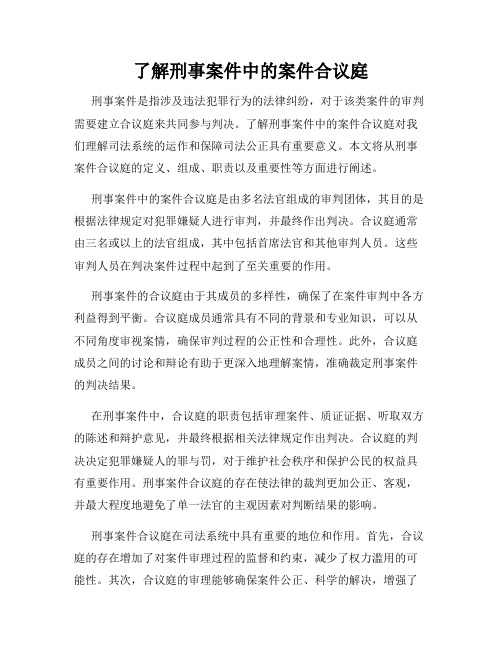 了解刑事案件中的案件合议庭

刑事案件是指涉及违法犯罪行为的法律纠纷，对于该类案件的审判需要建立合议庭来共同参与判决。了解刑事案件中的案件合议庭对我们理解司法系统的运作和保障司法公正具有重要意义。本文将从刑事案件合议庭的定义、组成、职责以及重要性等方面进行阐述。

刑事案件中的案件合议庭是由多名法官组成的审判团体，其目的是根据法律规定对犯罪嫌疑人进行审判，并最终作出判决。合议庭通常由三名或以上的法官组成，其中包括首席法官和其他审判人员。这些审判人员在判决案件过程中起到了至关重要的作用。

刑事案件的合议庭由于其成员的多样性，确保了在案件审判中各方利益得到平衡。合议庭成员通常具有不同的背景和专业知识，可以从不同角度审视案情，确保审判过程的公正性和合理性。此外，合议庭成员之间的讨论和辩论有助于更深入地理解案情，准确裁定刑事案件的判决结果。

在刑事案件中，合议庭的职责包括审理案件、质证证据、听取双方的陈述和辩护意见，并最终根据相关法律规定作出判决。合议庭的判决决定犯罪嫌疑人的罪与罚，对于维护社会秩序和保护公民的权益具有重要作用。刑事案件合议庭的存在使法律的裁判更加公正、客观，并最大程度地避免了单一法官的主观因素对判断结果的影响。

刑事案件合议庭在司法系统中具有重要的地位和作用。首先，合议庭的存在增加了对案件审理过程的监督和约束，减少了权力滥用的可能性。其次，合议庭的审理能够确保案件公正、科学的解决，增强了